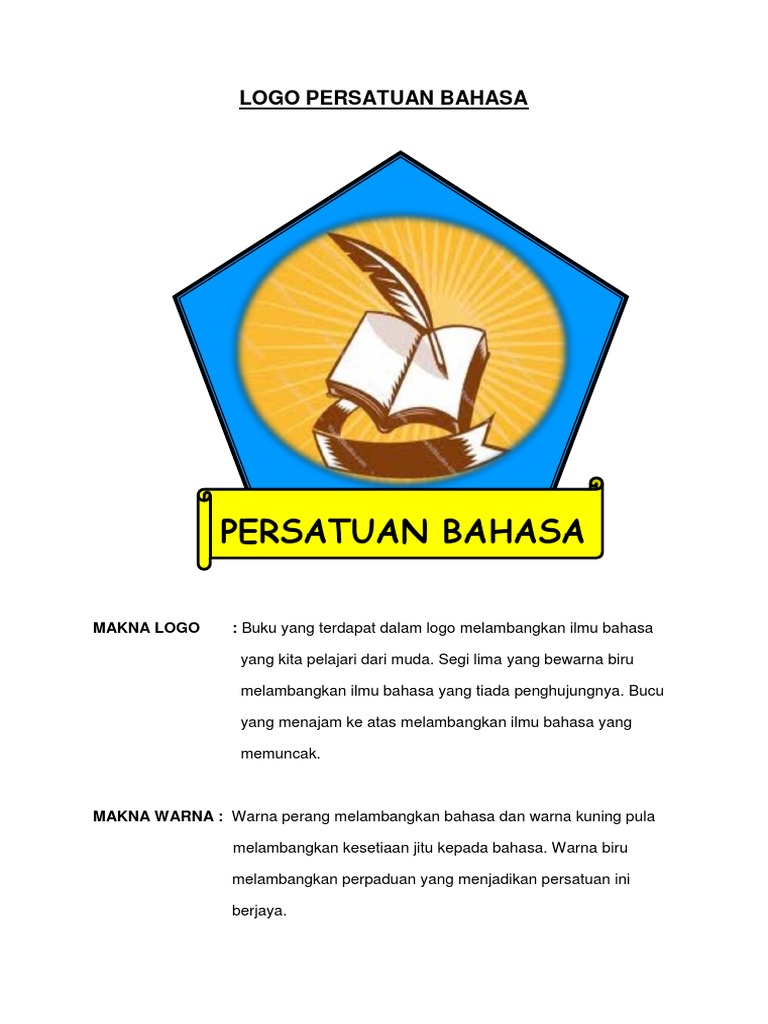 LOGO PERSATUAN BAHASA

PERSATUAN BAHASA

MAKNA LOGO : Buku yang terdapat dalam logo melambangkan ilmu bahasa yang kita pelajari dari muda. Segi lima yang bewarna biru melambangkan ilmu bahasa yang tiada penghujungnya. Bucu yang menajam ke atas melambangkan ilmu bahasa yang memuncak.

MAKNA WARNA : Warna perang melambangkan bahasa dan warna kuning pula melambangkan kesetiaan jitu kepada bahasa. Warna biru melambangkan perpaduan yang menjadikan persatuan ini berjaya.